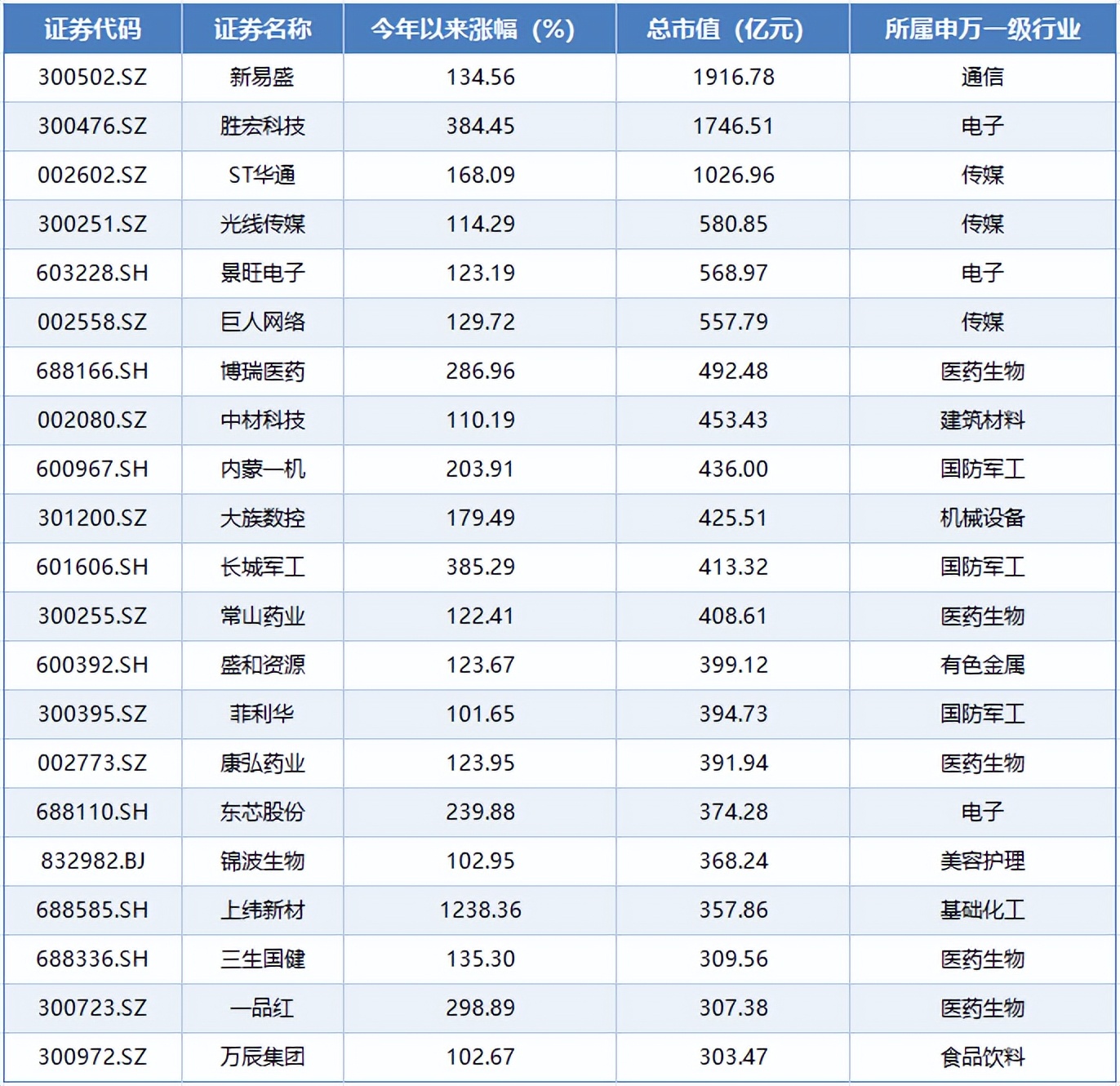 | 证券代码 | 证券名称 | 今年以来涨幅（%） | 总市值（亿元） | 所属申万一级行业 |
|---|---|---|---|---|
| 300502.SZ | 新易盛 | 134.56 | 1916.78 | 通信 |
| 300476.SZ | 胜宏科技 | 384.45 | 1746.51 | 电子 |
| 002602.SZ | ST华通 | 168.09 | 1026.96 | 传媒 |
| 300251.SZ | 光线传媒 | 114.29 | 580.85 | 传媒 |
| 603228.SH | 景旺电子 | 123.19 | 568.97 | 电子 |
| 002558.SZ | 巨人网络 | 129.72 | 557.79 | 传媒 |
| 688166.SH | 博瑞医药 | 286.96 | 492.48 | 医药生物 |
| 002080.SZ | 中材科技 | 110.19 | 453.43 | 建筑材料 |
| 600967.SH | 内蒙一机 | 203.91 | 436.00 | 国防军工 |
| 301200.SZ | 大族数控 | 179.49 | 425.51 | 机械设备 |
| 601606.SH | 长城军工 | 385.29 | 413.32 | 国防军工 |
| 300255.SZ | 常山药业 | 122.41 | 408.61 | 医药生物 |
| 600392.SH | 盛和资源 | 123.67 | 399.12 | 有色金属 |
| 300395.SZ | 菲利华 | 101.65 | 394.73 | 国防军工 |
| 002773.SZ | 康弘药业 | 123.95 | 391.94 | 医药生物 |
| 688110.SH | 东芯股份 | 239.88 | 374.28 | 电子 |
| 832982.BJ | 锦波生物 | 102.95 | 368.24 | 美容护理 |
| 688585.SH | 上纬新材 | 1238.36 | 357.86 | 基础化工 |
| 688336.SH | 三生国健 | 135.30 | 309.56 | 医药生物 |
| 300723.SZ | 一品红 | 298.89 | 307.38 | 医药生物 |
| 300972.SZ | 万辰集团 | 102.67 | 303.47 | 食品饮料 |